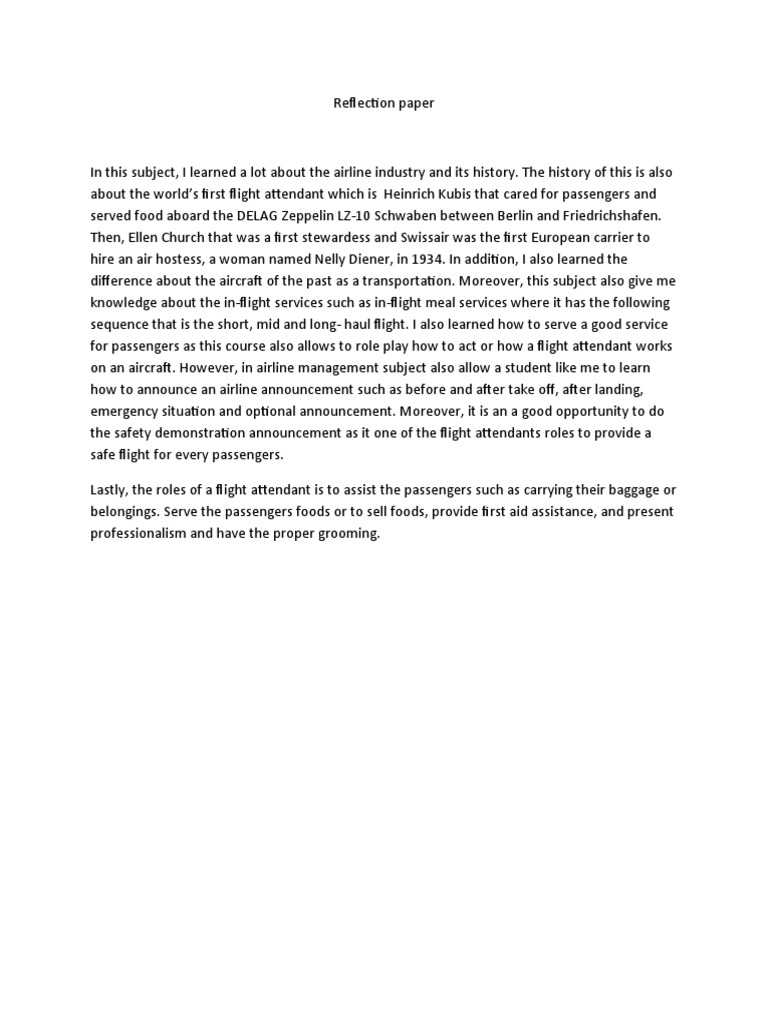 Reflection paper

In this subject, I learned a lot about the airline industry and its history. The history of this is also about the world's first flight attendant which is Heinrich Kubis that cared for passengers and served food aboard the DELAG Zeppelin LZ-10 Schwaben between Berlin and Friedrichshafen. Then, Ellen Church that was a first stewardess and Swissair was the first European carrier to hire an air hostess, a woman named Nelly Diener, in 1934. In addition, I also learned the difference about the aircraft of the past as a transportation. Moreover, this subject also give me knowledge about the in-flight services such as in-flight meal services where it has the following sequence that is the short, mid and long- haul flight. I also learned how to serve a good service for passengers as this course also allows to role play how to act or how a flight attendant works on an aircraft. However, in airline management subject also allow a student like me to learn how to announce an airline announcement such as before and after take off, after landing, emergency situation and optional announcement. Moreover, it is an a good opportunity to do the safety demonstration announcement as it one of the flight attendants roles to provide a safe flight for every passengers.

Lastly, the roles of a flight attendant is to assist the passengers such as carrying their baggage or belongings. Serve the passengers foods or to sell foods, provide first aid assistance, and present professionalism and have the proper grooming.